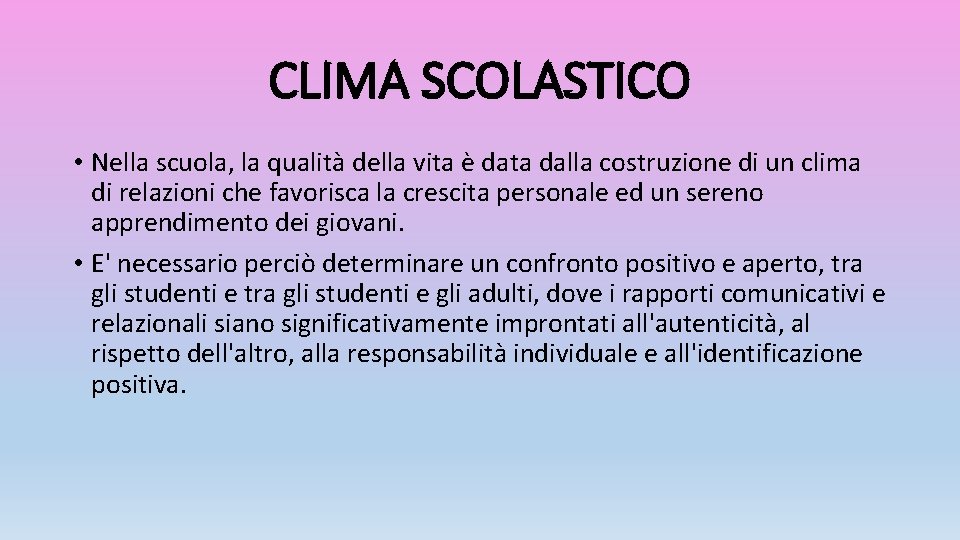 CLIMA SCOLASTICO

• Nella scuola, la qualità della vita è data dalla costruzione di un clima di relazioni che favorisca la crescita personale ed un sereno apprendimento dei giovani.

• E' necessario perciò determinare un confronto positivo e aperto, tra gli studenti e tra gli studenti e gli adulti, dove i rapporti comunicativi e relazionali siano significativamente improntati all'autenticità, al rispetto dell'altro, alla responsabilità individuale e all'identificazione positiva.